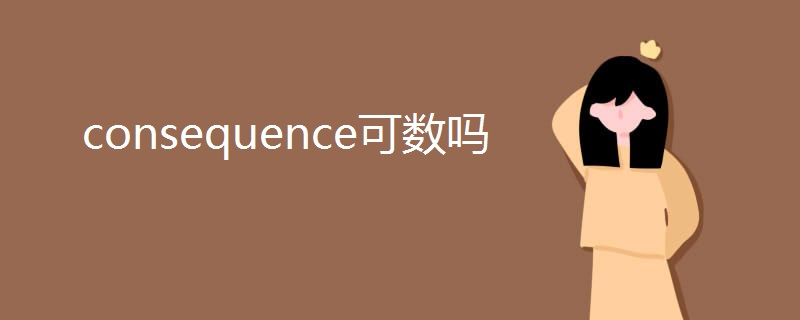 consequence可数吗